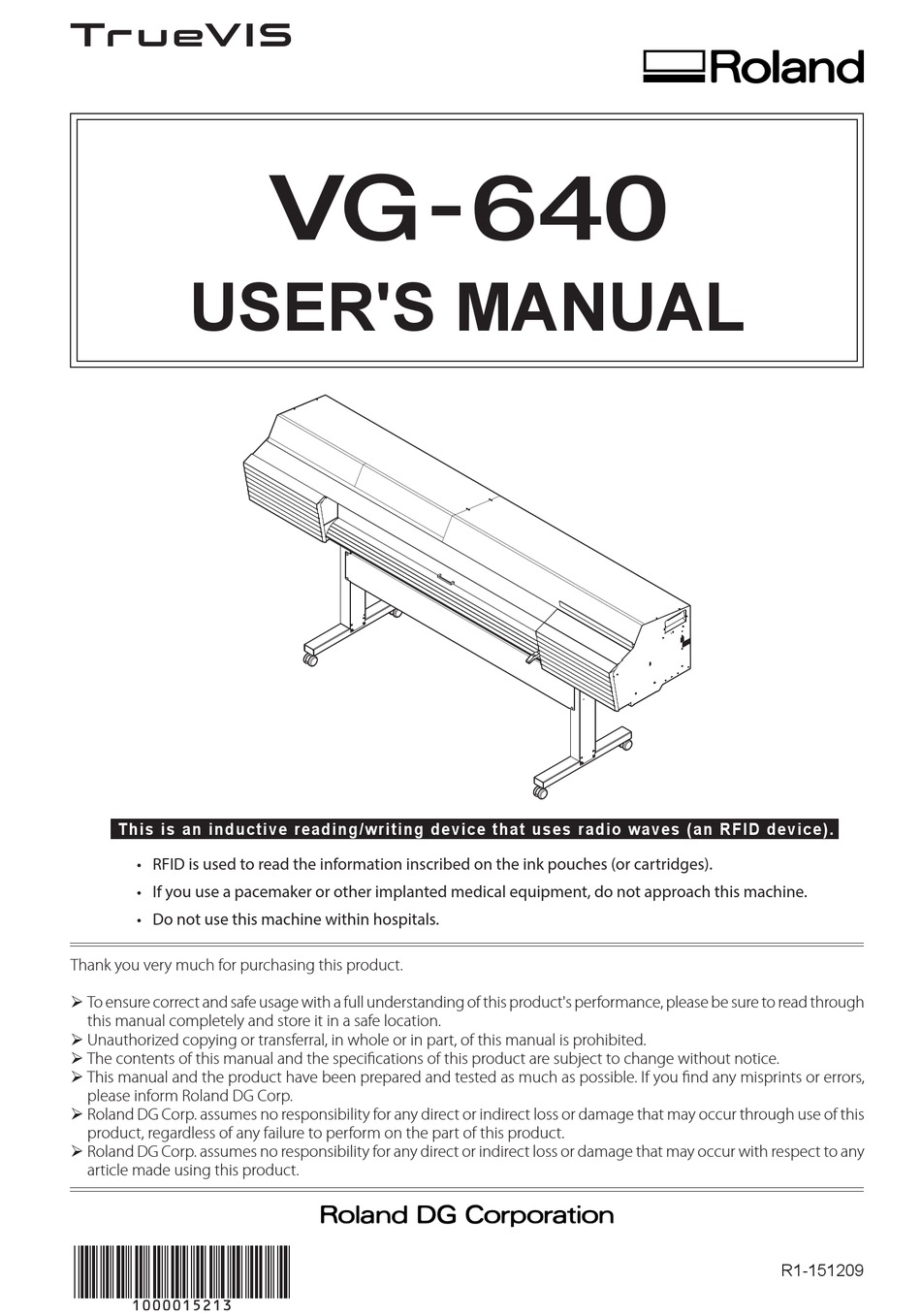 TrueVIS

Roland

VG-640
USER'S MANUAL

This is an inductive reading/writing device that uses radio waves (an RFID device).

• RFID is used to read the information inscribed on the ink pouches (or cartridges).
• If you use a pacemaker or other implanted medical equipment, do not approach this machine.
• Do not use this machine within hospitals.

Thank you very much for purchasing this product.

➢ To ensure correct and safe usage with a full understanding of this product's performance, please be sure to read through this manual completely and store it in a safe location.
➢ Unauthorized copying or transferral, in whole or in part, of this manual is prohibited.
➢ The contents of this manual and the specifications of this product are subject to change without notice.
➢ This manual and the product have been prepared and tested as much as possible. If you find any misprints or errors, please inform Roland DG Corp.
➢ Roland DG Corp. assumes no responsibility for any direct or indirect loss or damage that may occur through use of this product, regardless of any failure to perform on the part of this product.
➢ Roland DG Corp. assumes no responsibility for any direct or indirect loss or damage that may occur with respect to any article made using this product.

Roland DG Corporation

1000015213

R1-151209